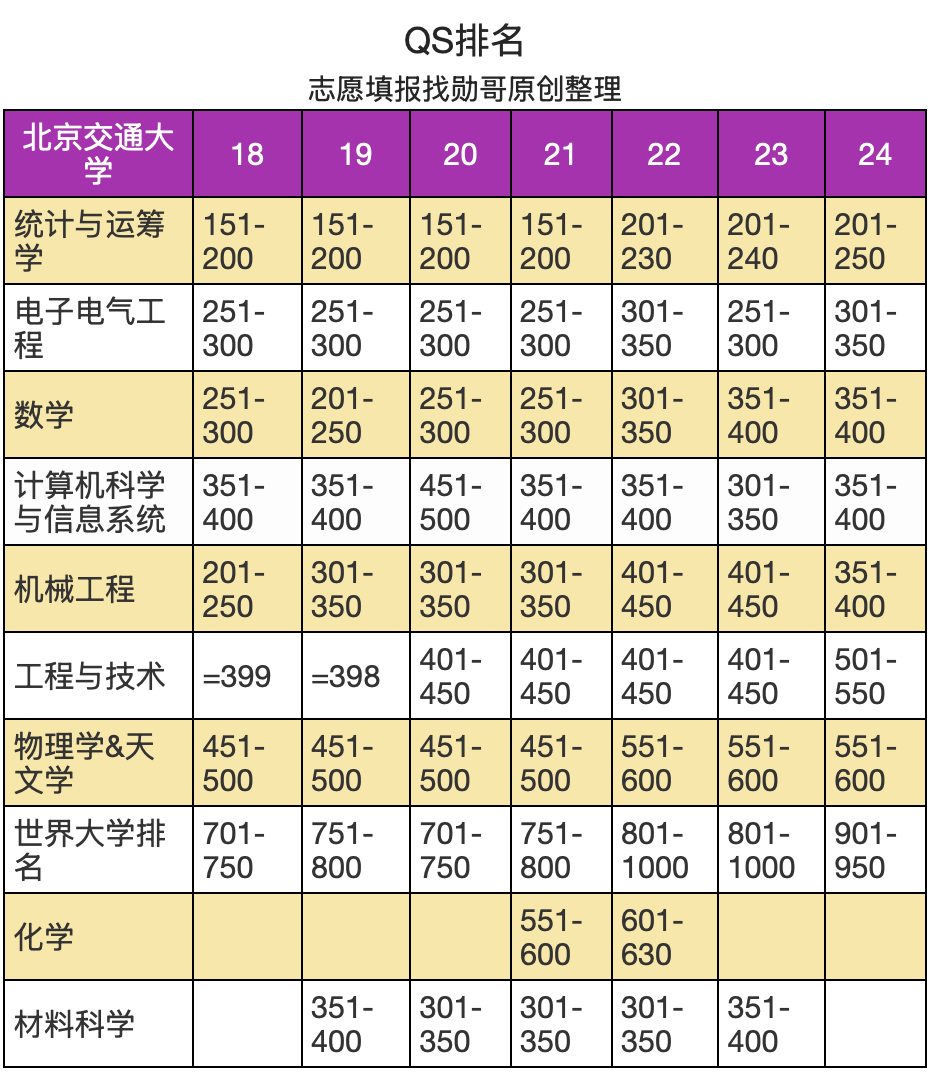 QS排名

志愿填报找勋哥原创整理

| 北京交通大学 | 18 | 19 | 20 | 21 | 22 | 23 | 24 |
|---|---|---|---|---|---|---|---|
| 统计与运筹学 | 151-200 | 151-200 | 151-200 | 151-200 | 201-230 | 201-240 | 201-250 |
| 电子电气工程 | 251-300 | 251-300 | 251-300 | 251-300 | 301-350 | 251-300 | 301-350 |
| 数学 | 251-300 | 201-250 | 251-300 | 251-300 | 301-350 | 351-400 | 351-400 |
| 计算机科学与信息系统 | 351-400 | 351-400 | 451-500 | 351-400 | 351-400 | 301-350 | 351-400 |
| 机械工程 | 201-250 | 301-350 | 301-350 | 301-350 | 401-450 | 401-450 | 351-400 |
| 工程与技术 | =399 | =398 | 401-450 | 401-450 | 401-450 | 401-450 | 501-550 |
| 物理学&天文学 | 451-500 | 451-500 | 451-500 | 451-500 | 551-600 | 551-600 | 551-600 |
| 世界大学排名 | 701-750 | 751-800 | 701-750 | 751-800 | 801-1000 | 801-1000 | 901-950 |
| 化学 | | | | 551-600 | 601-630 | | |
| 材料科学 | | 351-400 | 301-350 | 301-350 | 301-350 | 351-400 | |